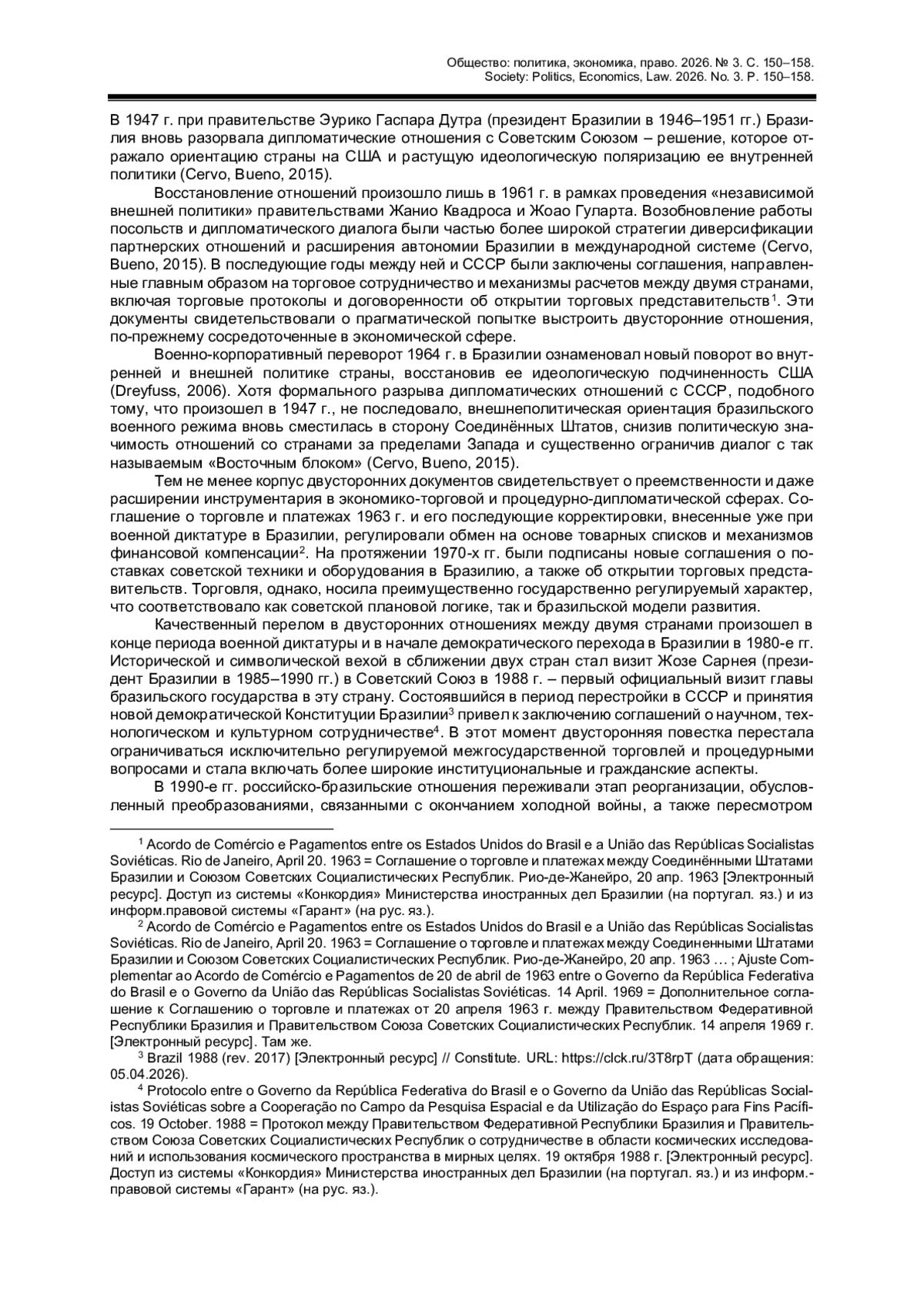 Общество: политика, экономика, право. 2026. № 3. С. 150–158.
Society: Politics, Economics, Law. 2026. No. 3. P. 150–158.

В 1947 г. при правительстве Эурико Гаспара Дутра (президент Бразилии в 1946–1951 гг.) Бразилия вновь разорвала дипломатические отношения с Советским Союзом – решение, которое отражало ориентацию страны на США и растущую идеологическую поляризацию ее внутренней политики (Cervo, Bueno, 2015).

Восстановление отношений произошло лишь в 1961 г. в рамках проведения «независимой внешней политики» правительствами Жанио Квадроса и Жоао Гуларта. Возобновление работы посольств и дипломатического диалога были частью более широкой стратегии диверсификации партнерских отношений и расширения автономии Бразилии в международной системе (Cervo, Bueno, 2015). В последующие годы между ней и СССР были заключены соглашения, направленные главным образом на торговое сотрудничество и механизмы расчетов между двумя странами, включая торговые протоколы и договоренности об открытии торговых представительств$^1$. Эти документы свидетельствовали о прагматической попытке выстроить двусторонние отношения, по-прежнему сосредоточенные в экономической сфере.

Военно-корпоративный переворот 1964 г. в Бразилии ознаменовал новый поворот во внутренней и внешней политике страны, восстановив ее идеологическую подчиненность США (Dreyfuss, 2006). Хотя формального разрыва дипломатических отношений с СССР, подобного тому, что произошел в 1947 г., не последовало, внешнеполитическая ориентация бразильского военного режима вновь сместилась в сторону Соединённых Штатов, снизив политическую значимость отношений со странами за пределами Запада и существенно ограничив диалог с так называемым «Восточным блоком» (Cervo, Bueno, 2015).

Тем не менее корпус двусторонних документов свидетельствует о преемственности и даже расширении инструментария в экономико-торговой и процедурно-дипломатической сферах. Соглашение о торговле и платежах 1963 г. и его последующие корректировки, внесенные уже при военной диктатуре в Бразилии, регулировали обмен на основе товарных списков и механизмов финансовой компенсации$^2$. На протяжении 1970-х гг. были подписаны новые соглашения о поставках советской техники и оборудования в Бразилию, а также об открытии торговых представительств. Торговля, однако, носила преимущественно государственно регулируемый характер, что соответствовало как советской плановой логике, так и бразильской модели развития.

Качественный перелом в двусторонних отношениях между двумя странами произошел в конце периода военной диктатуры и в начале демократического перехода в Бразилии в 1980-е гг. Исторической и символической вехой в сближении двух стран стал визит Жозе Сарнея (президент Бразилии в 1985–1990 гг.) в Советский Союз в 1988 г. – первый официальный визит главы бразильского государства в эту страну. Состоявшийся в период перестройки в СССР и принятия новой демократической Конституции Бразилии$^3$ привел к заключению соглашений о научном, технологическом и культурном сотрудничестве$^4$. В этот момент двусторонняя повестка перестала ограничиваться исключительно регулируемой межгосударственной торговлей и процедурными вопросами и стала включать более широкие институциональные и гражданские аспекты.

В 1990-е гг. российско-бразильские отношения переживали этап реорганизации, обусловленный преобразованиями, связанными с окончанием холодной войны, а также пересмотром

$^1$ Acordo de Comércio e Pagamentos entre os Estados Unidos do Brasil e a União das Repúblicas Socialistas Soviéticas. Rio de Janeiro, April 20. 1963 = Соглашение о торговле и платежах между Соединёнными Штатами Бразилии и Союзом Советских Социалистических Республик. Рио-де-Жанейро, 20 апр. 1963 [Электронный ресурс]. Доступ из системы «Конкордия» Министерства иностранных дел Бразилии (на португал. яз.) и из информ.правовой системы «Гарант» (на рус. яз.).

$^2$ Acordo de Comércio e Pagamentos entre os Estados Unidos do Brasil e a União das Repúblicas Socialistas Soviéticas. Rio de Janeiro, April 20. 1963 = Соглашение о торговле и платежах между Соединенными Штатами Бразилии и Союзом Советских Социалистических Республик. Рио-де-Жанейро, 20 апр. 1963 … ; Ajuste Complementar ao Acordo de Comércio e Pagamentos de 20 de abril de 1963 entre o Governo da República Federativa do Brasil e o Governo da União das Repúblicas Socialistas Soviéticas. 14 April. 1969 = Дополнительное соглашение к Соглашению о торговле и платежах от 20 апреля 1963 г. между Правительством Федеративной Республики Бразилия и Правительством Союза Советских Социалистических Республик. 14 апреля 1969 г. [Электронный ресурс]. Там же.

$^3$ Brazil 1988 (rev. 2017) [Электронный ресурс] // Constitute. URL: https://clck.ru/3T8rpT (дата обращения: 05.04.2026).

$^4$ Protocolo entre o Governo da República Federativa do Brasil e o Governo da União das Repúblicas Socialistas Soviéticas sobre a Cooperação no Campo da Pesquisa Espacial e da Utilização do Espaço para Fins Pacíficos. 19 October. 1988 = Протокол между Правительством Федеративной Республики Бразилия и Правительством Союза Советских Социалистических Республик о сотрудничестве в области космических исследований и использования космического пространства в мирных целях. 19 октября 1988 г. [Электронный ресурс]. Доступ из системы «Конкордия» Министерства иностранных дел Бразилии (на португал. яз.) и из информ.-правовой системы «Гарант» (на рус. яз.).